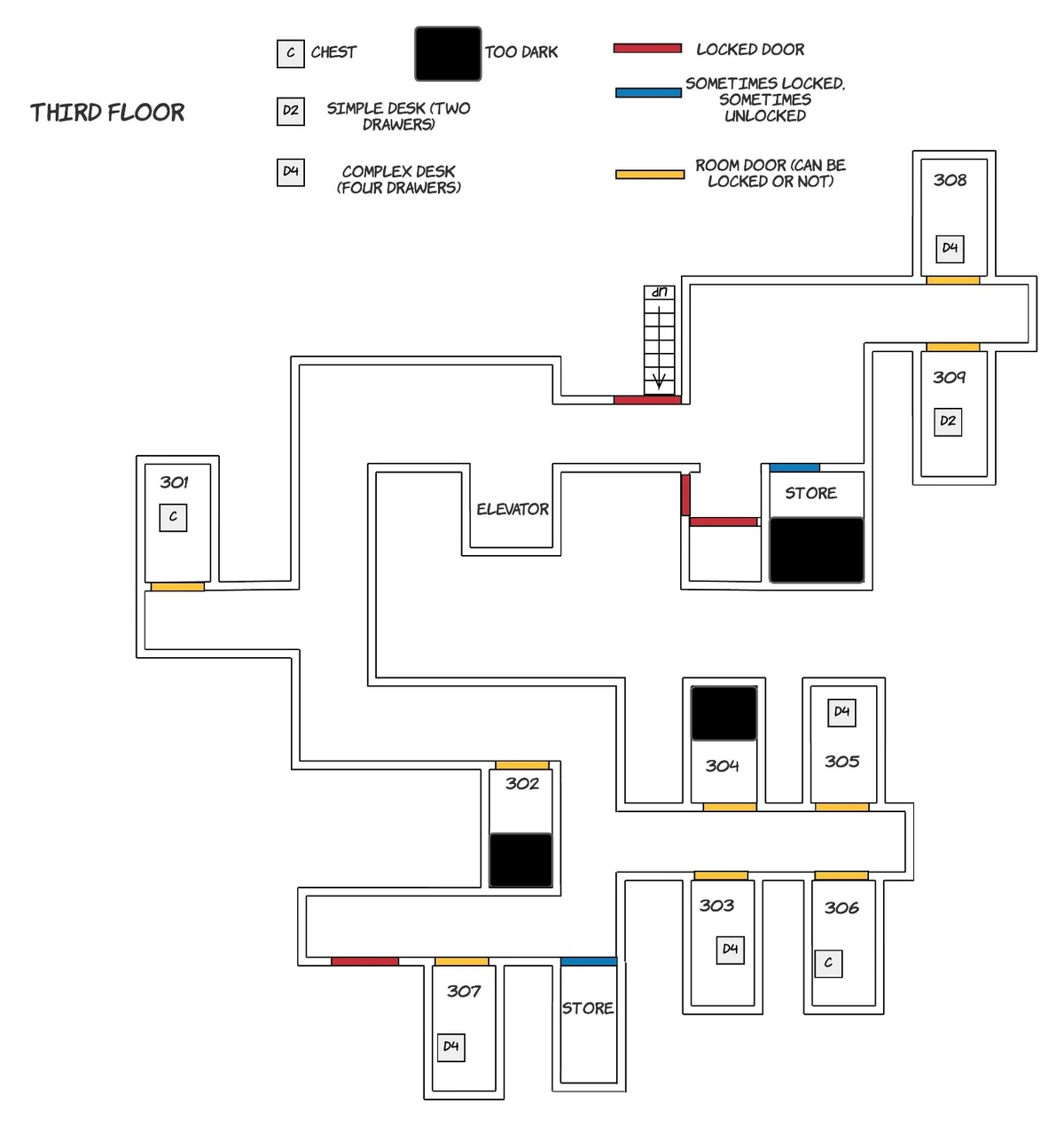 THIRD FLOOR

C CHEST

TOO DARK

LOCKED DOOR

D2 SIMPLE DESK (TWO DRAWERS)

SOMETIMES LOCKED, SOMETIMES UNLOCKED

D4 COMPLEX DESK (FOUR DRAWERS)

ROOM DOOR (CAN BE LOCKED OR NOT)

308
D4

UP

309
D2

301
C

ELEVATOR

STORE

D4

304

305

302

303
D4

306
C

307
D4

STORE